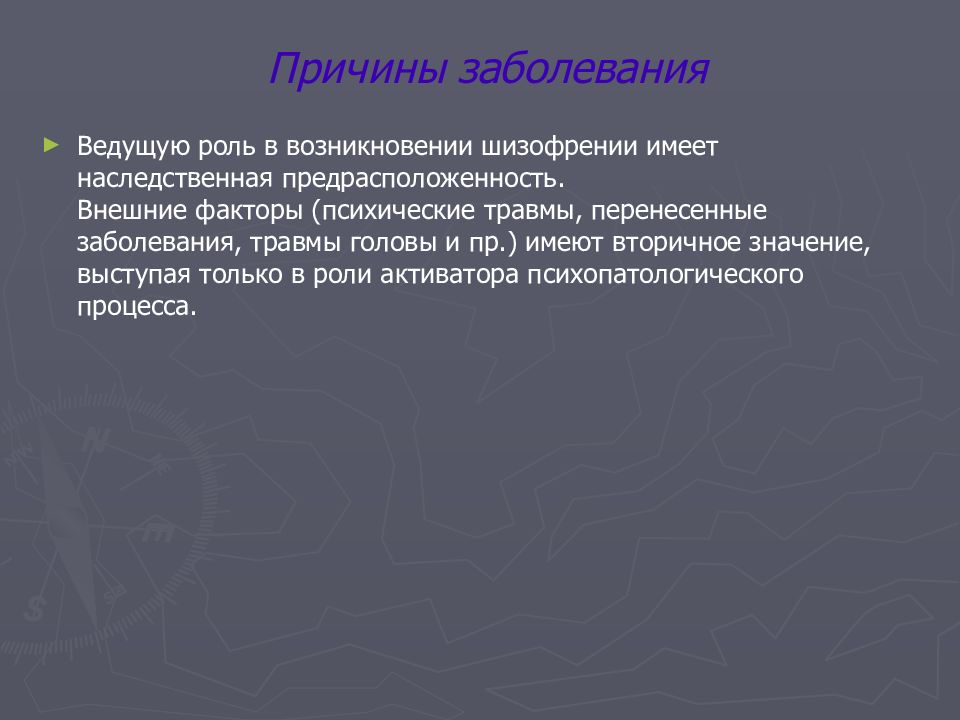 Причины заболевания

Ведущую роль в возникновении шизофрении имеет наследственная предрасположенность.
Внешние факторы (психические травмы, перенесенные заболевания, травмы головы и пр.) имеют вторичное значение, выступая только в роли активатора психопатологического процесса.